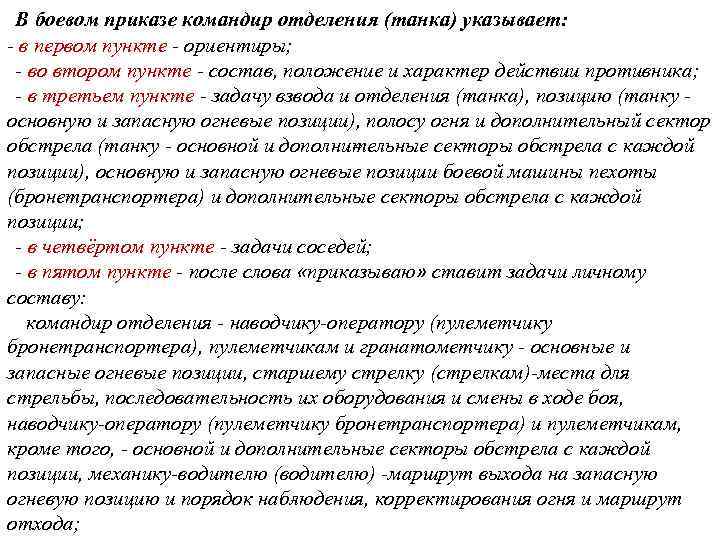 В боевом приказе командир отделения (танка) указывает:
- в первом пункте - ориентиры;
- во втором пункте - состав, положение и характер действии противника;
- в третьем пункте - задачу взвода и отделения (танка), позицию (танку - основную и запасную огневые позиции), полосу огня и дополнительный сектор обстрела (танку - основной и дополнительные секторы обстрела с каждой позиции), основную и запасную огневые позиции боевой машины пехоты (бронетранспортера) и дополнительные секторы обстрела с каждой позиции;
- в четвёртом пункте - задачи соседей;
- в пятом пункте - после слова «приказываю» ставит задачи личному составу:
командир отделения - наводчику-оператору (пулеметчику бронетранспортера), пулеметчикам и гранатометчику - основные и запасные огневые позиции, старшему стрелку (стрелкам)-места для стрельбы, последовательность их оборудования и смены в ходе боя, наводчику-оператору (пулеметчику бронетранспортера) и пулеметчикам, кроме того, - основной и дополнительные секторы обстрела с каждой позиции, механику-водителю (водителю) -маршрут выхода на запасную огневую позицию и порядок наблюдения, корректирования огня и маршрут отхода;